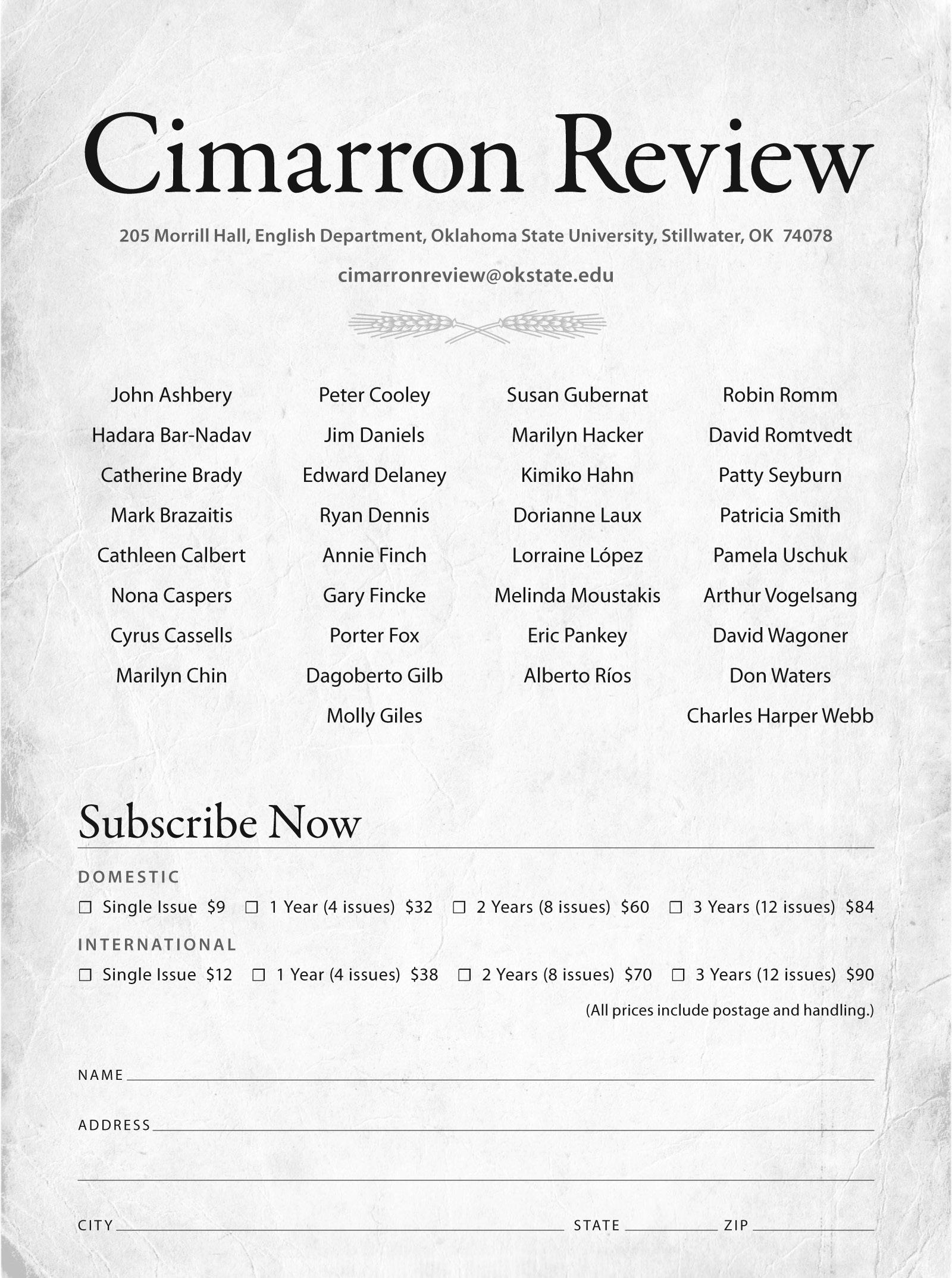 Cimarron Review

205 Morrill Hall, English Department, Oklahoma State University, Stillwater, OK 74078

cimarronreview@okstate.edu

John Ashbery
Hadara Bar-Nadav
Catherine Brady
Mark Brazaitis
Cathleen Calbert
Nona Caspers
Cyrus Cassells
Marilyn Chin

Peter Cooley
Jim Daniels
Edward Delaney
Ryan Dennis
Annie Finch
Gary Fincke
Porter Fox
Dagoberto Gilb
Molly Giles

Susan Gubernat
Marilyn Hacker
Kimiko Hahn
Dorianne Laux
Lorraine López
Melinda Moustakis
Eric Pankey
Alberto Ríos

Robin Romm
David Romtvedt
Patty Seyburn
Patricia Smith
Pamela Uschuk
Arthur Vogelsang
David Wagoner
Don Waters
Charles Harper Webb

Subscribe Now

DOMESTIC

☐ Single Issue $9 ☐ 1 Year (4 issues) $32 ☐ 2 Years (8 issues) $60 ☐ 3 Years (12 issues) $84

INTERNATIONAL

☐ Single Issue $12 ☐ 1 Year (4 issues) $38 ☐ 2 Years (8 issues) $70 ☐ 3 Years (12 issues) $90

(All prices include postage and handling.)

NAME

ADDRESS

CITY STATE ZIP